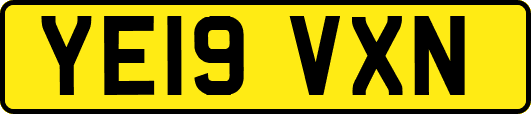 YE19 VXN